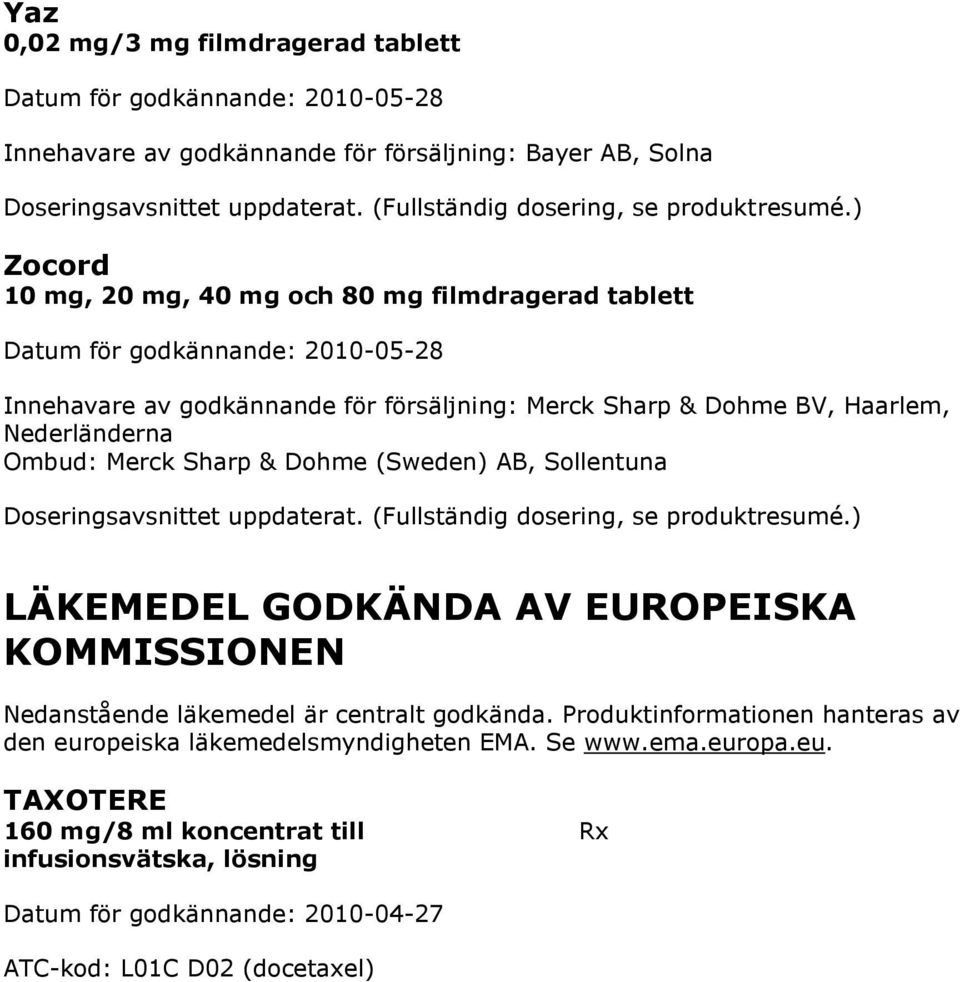 Yaz
0,02 mg/3 mg filmdragerad tablett

Datum för godkännande: 2010-05-28

Innehavare av godkännande för försäljning: Bayer AB, Solna

Doseringsavsnittet uppdaterat. (Fullständig dosering, se produktresumé.)

Zocord
10 mg, 20 mg, 40 mg och 80 mg filmdragerad tablett

Datum för godkännande: 2010-05-28

Innehavare av godkännande för försäljning: Merck Sharp & Dohme BV, Haarlem, Nederländerna
Ombud: Merck Sharp & Dohme (Sweden) AB, Sollentuna

Doseringsavsnittet uppdaterat. (Fullständig dosering, se produktresumé.)

LÄKEMEDEL GODKÄNDA AV EUROPEISKA KOMMISSIONEN

Nedanstående läkemedel är centralt godkända. Produktinformationen hanteras av den europeiska läkemedelsmyndigheten EMA. Se www.ema.europa.eu.

TAXOTERE
160 mg/8 ml koncentrat till infusionsvätska, lösning

Rx

Datum för godkännande: 2010-04-27

ATC-kod: L01C D02 (docetaxel)